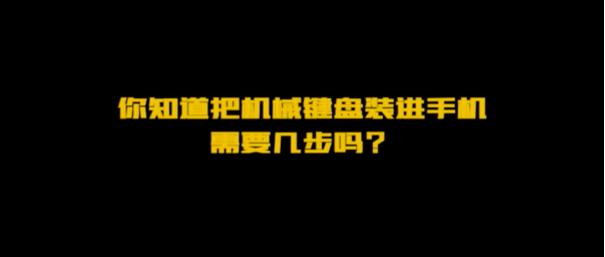 你知道把机械键盘装进手机
需要几步吗？